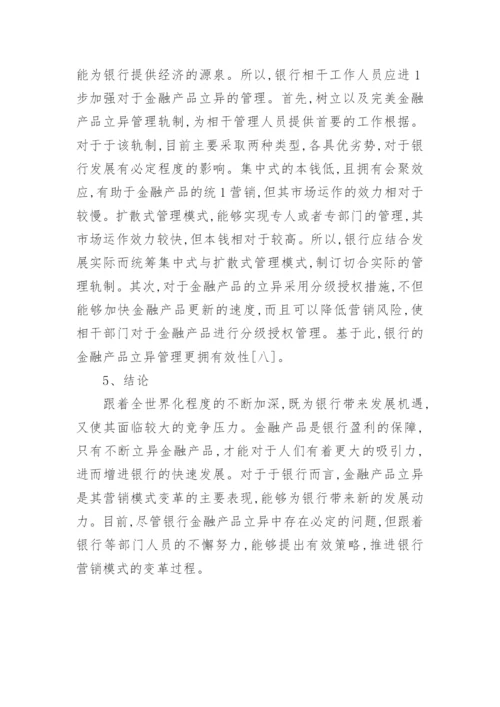 能为银行提供经济的源泉。所以,银行相干工作人员应进1步加强对于金融产品立异的管理。首先,树立以及完美金融产品立异管理轨制,为相干管理人员提供首要的工作根据。对于于该轨制,目前主要采取两种类型,各具优劣势,对于银行发展有必定程度的影响。集中式的本钱低,且拥有会聚效应,有助于金融产品的统1营销,但其市场运作的效力相对于较慢。扩散式管理模式,能够实现专人或者专部门的管理,其市场运作效力较快,但本钱相对于较高。所以,银行应结合发展实际而统筹集中式与扩散式管理模式,制订切合实际的管理轨制。其次,对于金融产品的立异采用分级授权措施,不但能够加快金融产品更新的速度,而且可以降低营销风险,使相干部门对于金融产品进行分级授权管理。基于此,银行的金融产品立异管理更拥有效性[八]。

5、结论

跟着全世界化程度的不断加深,既为银行带来发展机遇,又使其面临较大的竞争压力。金融产品是银行盈利的保障,只有不断立异金融产品,才能对于人们有着更大的吸引力,进而增进银行的快速发展。对于于银行而言,金融产品立异是其营销模式变革的主要表现,能够为银行带来新的发展动力。目前,尽管银行金融产品立异中存在必定的问题,但跟着银行等部门人员的不懈努力,能够提出有效策略,推进银行营销模式的变革过程。